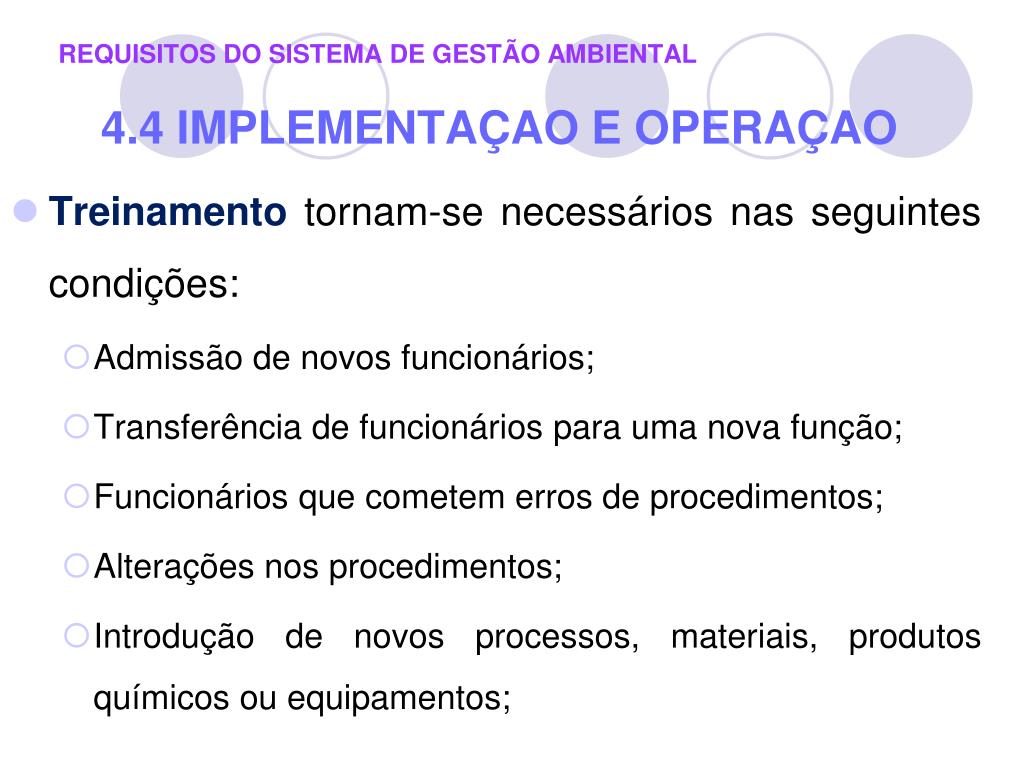 REQUISITOS DO SISTEMA DE GESTÃO AMBIENTAL

4.4 IMPLEMENTAÇAO E OPERAÇAO

Treinamento tornam-se necessários nas seguintes condições:

Admissão de novos funcionários;

Transferência de funcionários para uma nova função;

Funcionários que cometem erros de procedimentos;

Alterações nos procedimentos;

Introdução de novos processos, materiais, produtos químicos ou equipamentos;